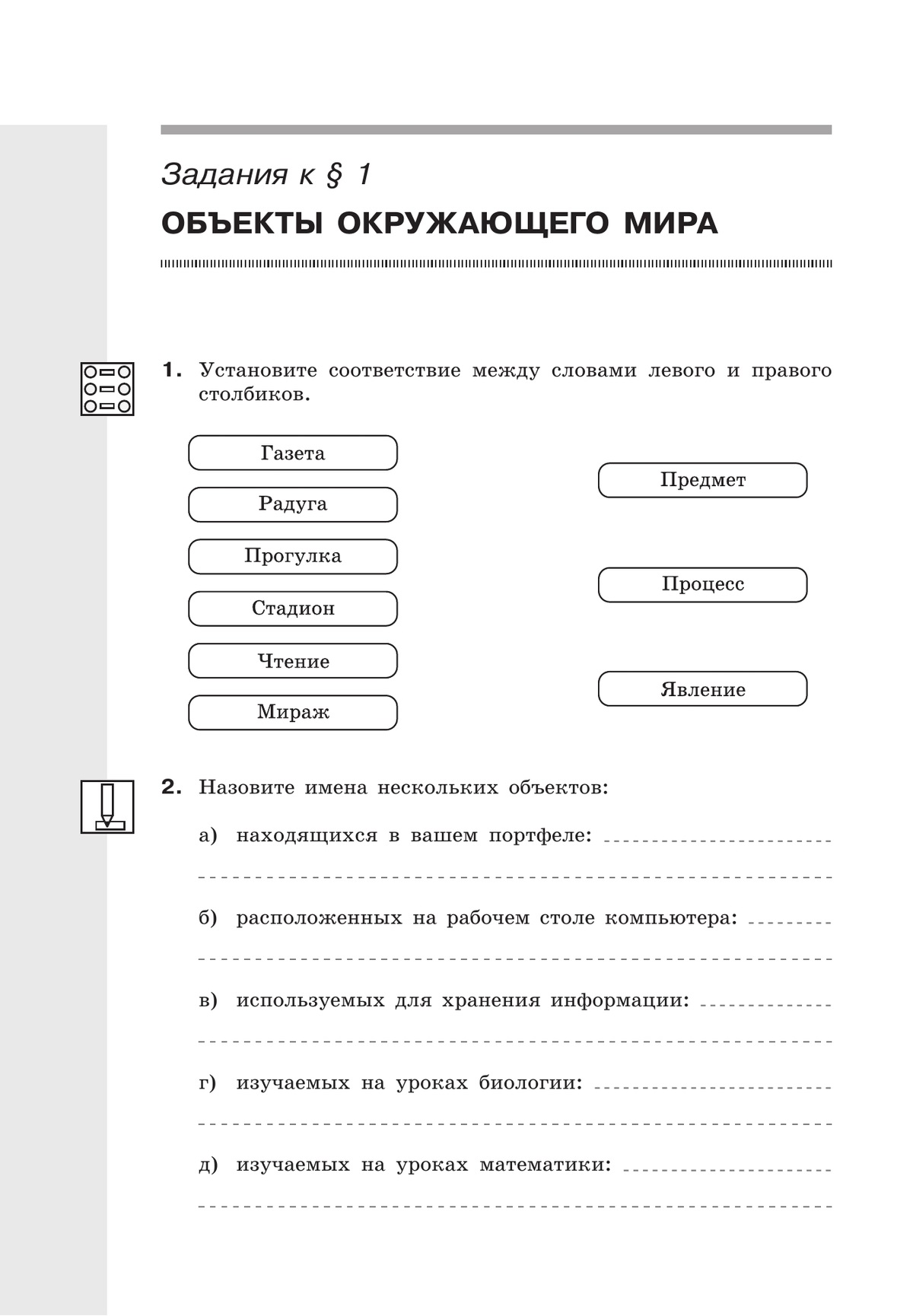 Задания к § 1

ОБЪЕКТЫ ОКРУЖАЮЩЕГО МИРА

1. Установите соответствие между словами левого и правого столбиков.

Газета

Радуга

Прогулка

Стадион

Чтение

Мираж

Предмет

Процесс

Явление

2. Назовите имена нескольких объектов:

а) находящихся в вашем портфеле:

б) расположенных на рабочем столе компьютера:

в) используемых для хранения информации:

г) изучаемых на уроках биологии:

д) изучаемых на уроках математики: